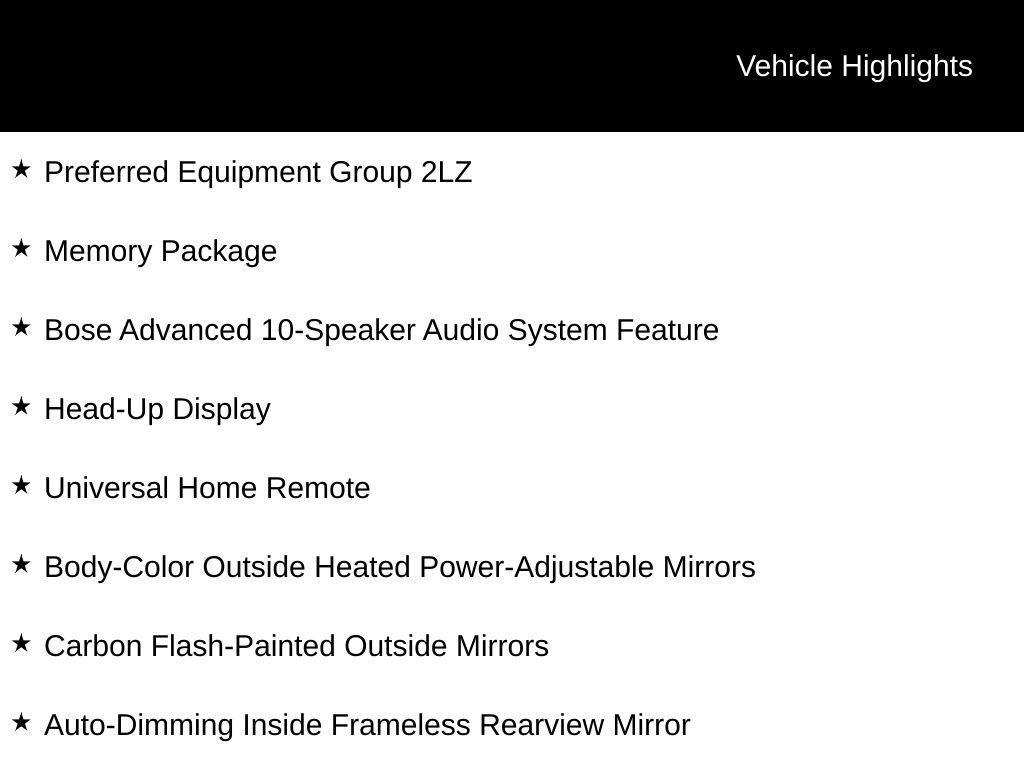 Vehicle Highlights

★ Preferred Equipment Group 2LZ

★ Memory Package

★ Bose Advanced 10-Speaker Audio System Feature

★ Head-Up Display

★ Universal Home Remote

★ Body-Color Outside Heated Power-Adjustable Mirrors

★ Carbon Flash-Painted Outside Mirrors

★ Auto-Dimming Inside Frameless Rearview Mirror